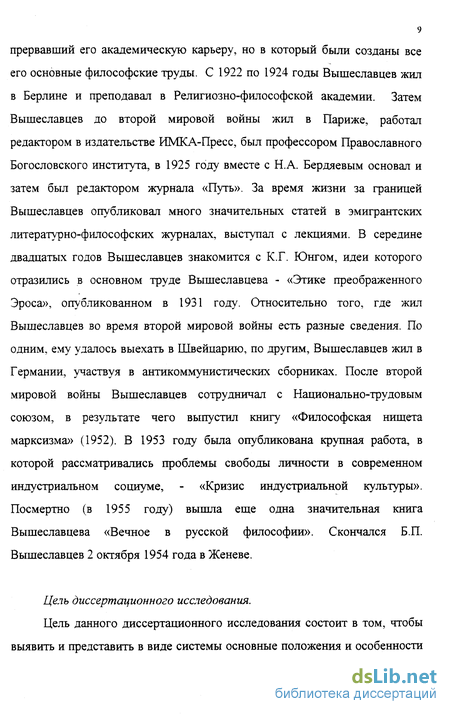 9

прервавший его академическую карьеру, но в который были созданы все его основные философские труды. С 1922 по 1924 годы Вышеславцев жил в Берлине и преподавал в Религиозно-философской академии. Затем Вышеславцев до второй мировой войны жил в Париже, работал редактором в издательстве ИМКА-Пресс, был профессором Православного Богословского института, в 1925 году вместе с Н.А. Бердяевым основал и затем был редактором журнала «Путь». За время жизни за границей Вышеславцев опубликовал много значительных статей в эмигрантских литературно-философских журналах, выступал с лекциями. В середине двадцатых годов Вышеславцев знакомится с К.Г. Юнгом, идеи которого отразились в основном труде Вышеславцева - «Этике преображенного Эроса», опубликованном в 1931 году. Относительно того, где жил Вышеславцев во время второй мировой войны есть разные сведения. По одним, ему удалось выехать в Швейцарию, по другим, Вышеславцев жил в Германии, участвуя в антикоммунистических сборниках. После второй мировой войны Вышеславцев сотрудничал с Национально-трудовым союзом, в результате чего выпустил книгу «Философская нищета марксизма» (1952). В 1953 году была опубликована крупная работа, в которой рассматривались проблемы свободы личности в современном индустриальном социуме, - «Кризис индустриальной культуры». Посмертно (в 1955 году) вышла еще одна значительная книга Вышеславцева «Вечное в русской философии». Скончался Б.П. Вышеславцев 2 октября 1954 года в Женеве.

Цель диссертационного исследования.

Цель данного диссертационного исследования состоит в том, чтобы выявить и представить в виде системы основные положения и особенности

dsLib.net
библиотека диссертаций